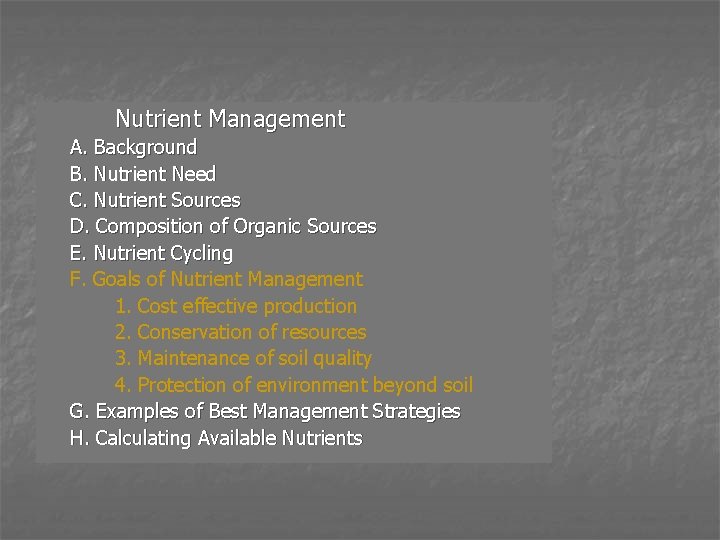 Nutrient Management

A. Background
B. Nutrient Need
C. Nutrient Sources
D. Composition of Organic Sources
E. Nutrient Cycling
F. Goals of Nutrient Management
1. Cost effective production
2. Conservation of resources
3. Maintenance of soil quality
4. Protection of environment beyond soil
G. Examples of Best Management Strategies
H. Calculating Available Nutrients